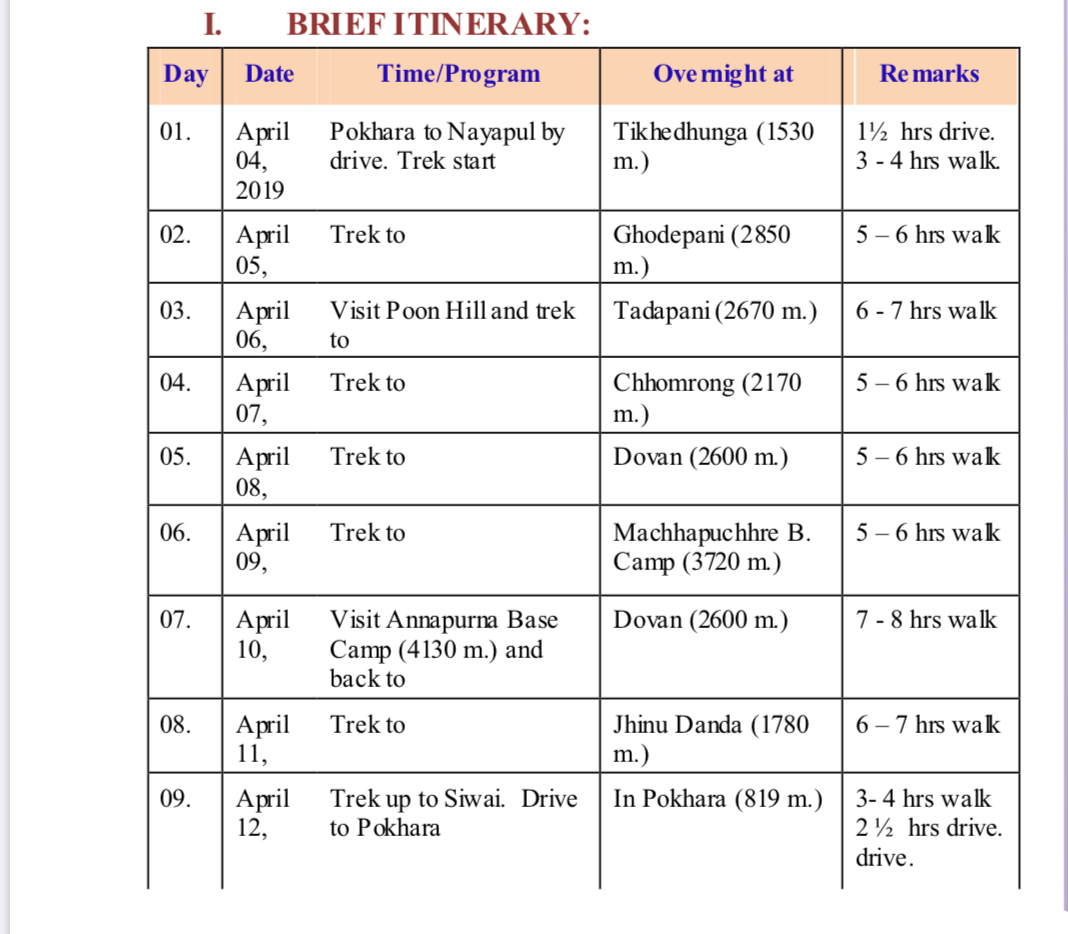 I. BRIEF ITINERARY:

| Day | Date | Time/Program | Overnight at | Remarks |
|---|---|---|---|---|
| 01. | April 04, 2019 | Pokhara to Nayapul by drive. Trek start | Tikhedhunga (1530 m.) | 1½ hrs drive. 3 - 4 hrs walk. |
| 02. | April 05, | Trek to | Ghodepani (2850 m.) | 5 – 6 hrs walk |
| 03. | April 06, | Visit Poon Hill and trek to | Tadapani (2670 m.) | 6 - 7 hrs walk |
| 04. | April 07, | Trek to | Chhomrong (2170 m.) | 5 – 6 hrs walk |
| 05. | April 08, | Trek to | Dovan (2600 m.) | 5 – 6 hrs walk |
| 06. | April 09, | Trek to | Machhapuchhre B. Camp (3720 m.) | 5 – 6 hrs walk |
| 07. | April 10, | Visit Annapurna Base Camp (4130 m.) and back to | Dovan (2600 m.) | 7 - 8 hrs walk |
| 08. | April 11, | Trek to | Jhinu Danda (1780 m.) | 6 – 7 hrs walk |
| 09. | April 12, | Trek up to Siwai. Drive to Pokhara | In Pokhara (819 m.) | 3- 4 hrs walk 2 ½ hrs drive. drive. |